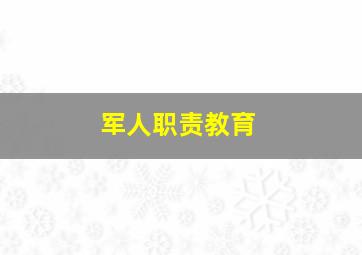 军人职责教育